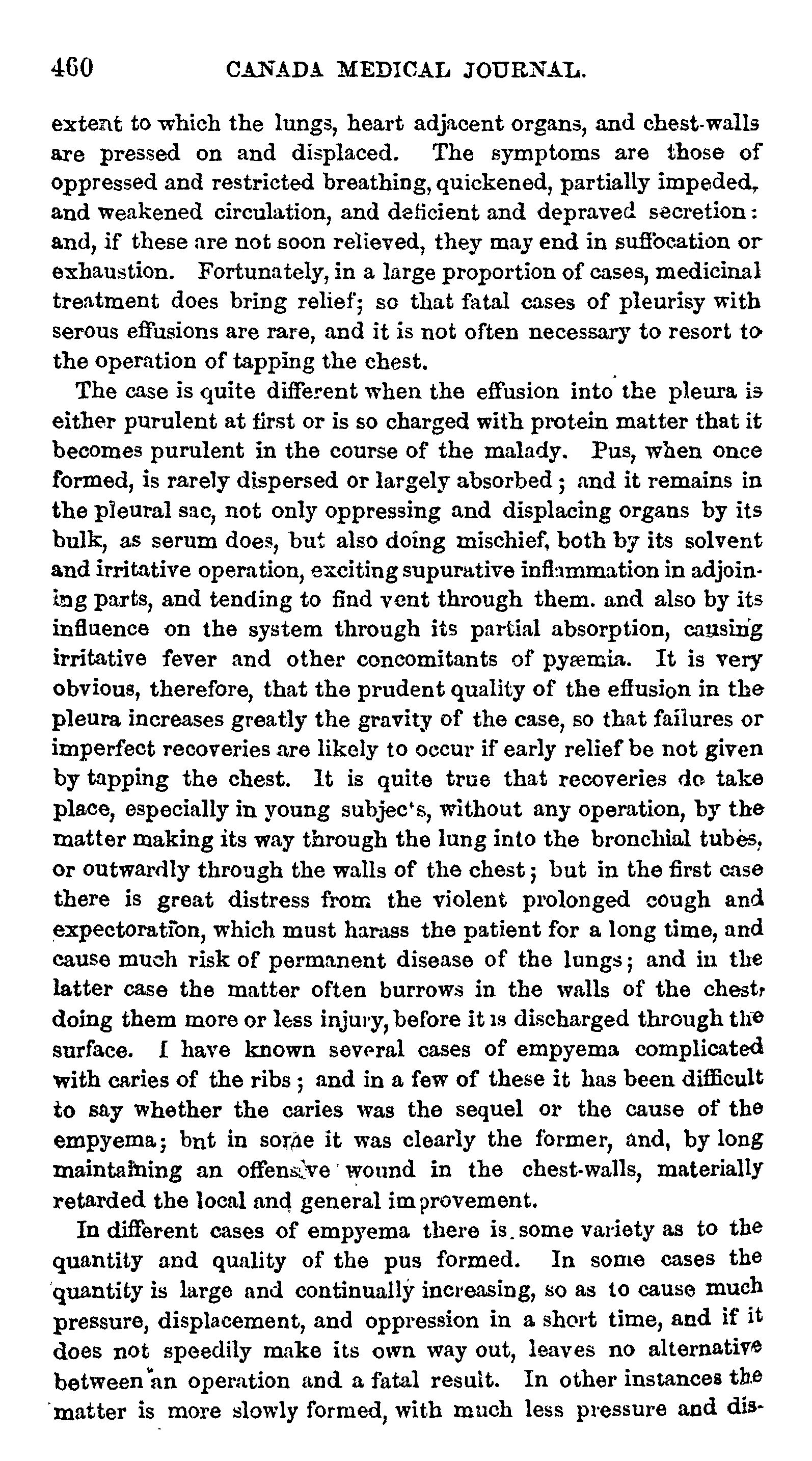 460 CANADA MEDICAL JOURNAL.

extent to which the lungs, heart adjacent organs, and chest-walls are pressed on and displaced. The symptoms are those of oppressed and restricted breathing, quickened, partially impeded, and weakened circulation, and deficient and depraved secretion: and, if these are not soon relieved, they may end in suffocation or exhaustion. Fortunately, in a large proportion of cases, medicinal treatment does bring relief; so that fatal cases of pleurisy with serous effusions are rare, and it is not often necessary to resort to the operation of tapping the chest.

The case is quite different when the effusion into the pleura is either purulent at first or is so charged with protein matter that it becomes purulent in the course of the malady. Pus, when once formed, is rarely dispersed or largely absorbed; and it remains in the pleural sac, not only oppressing and displacing organs by its bulk, as serum does, but also doing mischief, both by its solvent and irritative operation, exciting supurative inflammation in adjoining parts, and tending to find vent through them. and also by its influence on the system through its partial absorption, causing irritative fever and other concomitants of pyæmia. It is very obvious, therefore, that the prudent quality of the effusion in the pleura increases greatly the gravity of the case, so that failures or imperfect recoveries are likely to occur if early relief be not given by tapping the chest. It is quite true that recoveries do take place, especially in young subjec's, without any operation, by the matter making its way through the lung into the bronchial tubes, or outwardly through the walls of the chest; but in the first case there is great distress from the violent prolonged cough and expectoration, which must harass the patient for a long time, and cause much risk of permanent disease of the lungs; and in the latter case the matter often burrows in the walls of the chest, doing them more or less injury, before it is discharged through the surface. I have known several cases of empyema complicated with caries of the ribs; and in a few of these it has been difficult to say whether the caries was the sequel or the cause of the empyema; bnt in some it was clearly the former, and, by long maintaining an offensive wound in the chest-walls, materially retarded the local and general improvement.

In different cases of empyema there is some variety as to the quantity and quality of the pus formed. In some cases the quantity is large and continually increasing, so as to cause much pressure, displacement, and oppression in a short time, and if it does not speedily make its own way out, leaves no alternative between an operation and a fatal result. In other instances the matter is more slowly formed, with much less pressure and dis-